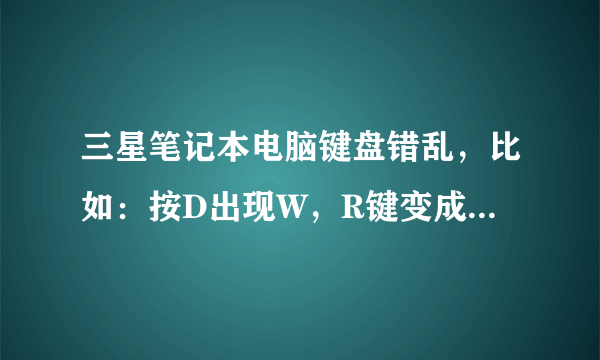 三星笔记本电脑键盘错乱，比如：按D出现W，R键变成...